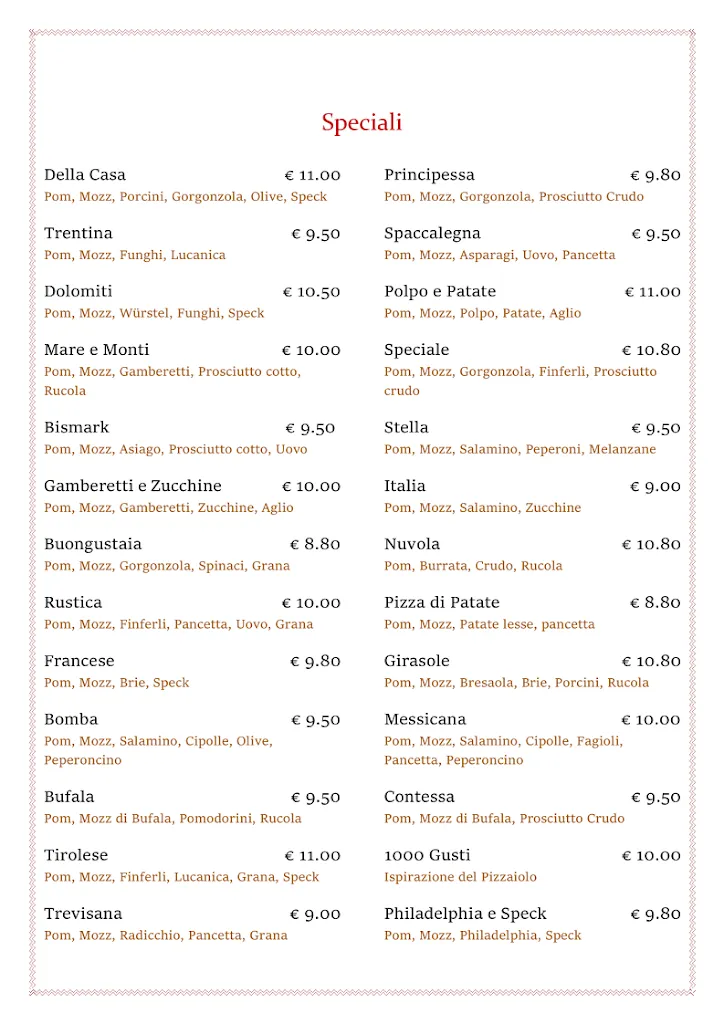 Speciali

Della Casa € 11.00
Pom, Mozz, Porcini, Gorgonzola, Olive, Speck

Trentina € 9.50
Pom, Mozz, Funghi, Lucanica

Dolomiti € 10.50
Pom, Mozz, Würstel, Funghi, Speck

Mare e Monti € 10.00
Pom, Mozz, Gamberetti, Prosciutto cotto, Rucola

Bismark € 9.50
Pom, Mozz, Asiago, Prosciutto cotto, Uovo

Gamberetti e Zucchine € 10.00
Pom, Mozz, Gamberetti, Zucchine, Aglio

Buongustaia € 8.80
Pom, Mozz, Gorgonzola, Spinaci, Grana

Rustica € 10.00
Pom, Mozz, Finferli, Pancetta, Uovo, Grana

Francese € 9.80
Pom, Mozz, Brie, Speck

Bomba € 9.50
Pom, Mozz, Salamino, Cipolle, Olive, Peperoncino

Bufala € 9.50
Pom, Mozz di Bufala, Pomodorini, Rucola

Tirolese € 11.00
Pom, Mozz, Finferli, Lucanica, Grana, Speck

Trevisana € 9.00
Pom, Mozz, Radicchio, Pancetta, Grana

Principessa € 9.80
Pom, Mozz, Gorgonzola, Prosciutto Crudo

Spaccalegna € 9.50
Pom, Mozz, Asparagi, Uovo, Pancetta

Polpo e Patate € 11.00
Pom, Mozz, Polpo, Patate, Aglio

Speciale € 10.80
Pom, Mozz, Gorgonzola, Finferli, Prosciutto crudo

Stella € 9.50
Pom, Mozz, Salamino, Peperoni, Melanzane

Italia € 9.00
Pom, Mozz, Salamino, Zucchine

Nuvola € 10.80
Pom, Burrata, Crudo, Rucola

Pizza di Patate € 8.80
Pom, Mozz, Patate lesse, pancetta

Girasole € 10.80
Pom, Mozz, Bresaola, Brie, Porcini, Rucola

Messicana € 10.00
Pom, Mozz, Salamino, Cipolle, Fagioli, Pancetta, Peperoncino

Contessa € 9.50
Pom, Mozz di Bufala, Prosciutto Crudo

1000 Gusti € 10.00
Ispirazione del Pizzaiolo

Philadelphia e Speck € 9.80
Pom, Mozz, Philadelphia, Speck